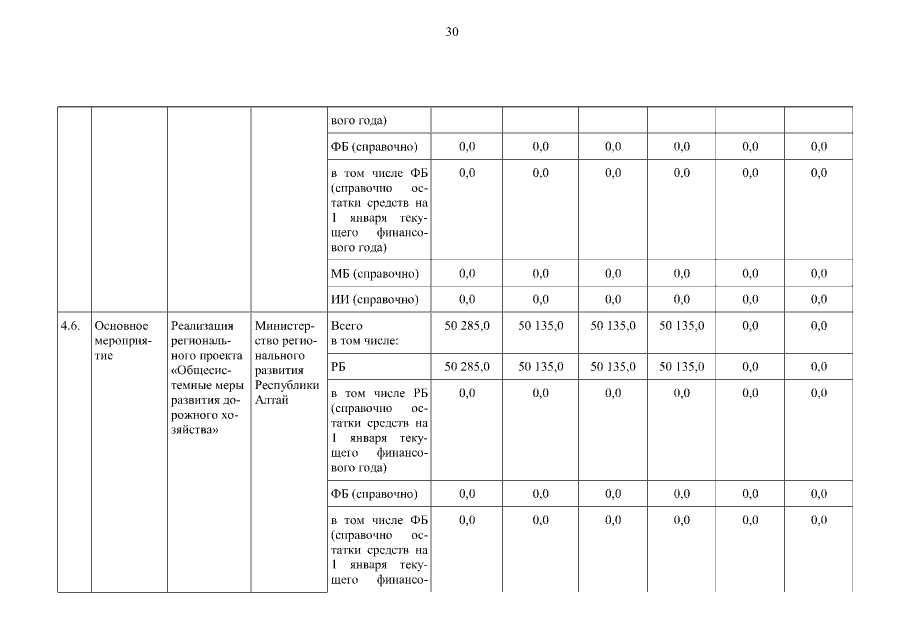 30

|  |  |  |  |  |  |  |  |  |  |  |
|---|---|---|---|---|---|---|---|---|---|---|
|  |  |  |  | вого года) |  |  |  |  |  |  |
|  |  |  |  | ФБ (справочно) | 0,0 | 0,0 | 0,0 | 0,0 | 0,0 | 0,0 |
|  |  |  |  | в том числе ФБ (справочно остатки средств на 1 января текущего финансового года) | 0,0 | 0,0 | 0,0 | 0,0 | 0,0 | 0,0 |
|  |  |  |  | МБ (справочно) | 0,0 | 0,0 | 0,0 | 0,0 | 0,0 | 0,0 |
|  |  |  |  | ИИ (справочно) | 0,0 | 0,0 | 0,0 | 0,0 | 0,0 | 0,0 |
| 4.6. | Основное мероприятие | Реализация регионального проекта «Общесистемные меры развития дорожного хозяйства» | Министерство регионального развития Республики Алтай | Всего в том числе: | 50 285,0 | 50 135,0 | 50 135,0 | 50 135,0 | 0,0 | 0,0 |
|  |  |  |  | РБ | 50 285,0 | 50 135,0 | 50 135,0 | 50 135,0 | 0,0 | 0,0 |
|  |  |  |  | в том числе РБ (справочно остатки средств на 1 января текущего финансового года) | 0,0 | 0,0 | 0,0 | 0,0 | 0,0 | 0,0 |
|  |  |  |  | ФБ (справочно) | 0,0 | 0,0 | 0,0 | 0,0 | 0,0 | 0,0 |
|  |  |  |  | в том числе ФБ (справочно остатки средств на 1 января текущего финансо- | 0,0 | 0,0 | 0,0 | 0,0 | 0,0 | 0,0 |